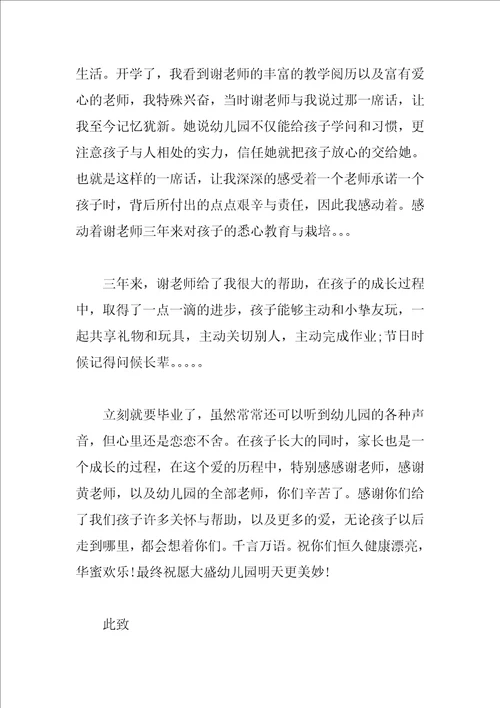 生活。开学了，我看到谢老师的丰富的教学阅历以及富有爱心的老师，我特殊兴奋，当时谢老师与我说过那一席话，让我至今记忆犹新。她说幼儿园不仅能给孩子学问和习惯，更注意孩子与人相处的实力，信任她就把孩子放心的交给她。也就是这样的一席话，让我深深的感受着一个老师承诺一个孩子时，背后所付出的点点艰辛与责任，因此我感动着。感动着谢老师三年来对孩子的悉心教育与栽培。。。

三年来，谢老师给了我很大的帮助，在孩子的成长过程中，取得了一点一滴的进步，孩子能够主动和小挚友玩，一起共享礼物和玩具，主动关切别人，主动完成作业;节日时候记得问候长辈。。。。。

立刻就要毕业了，虽然常常还可以听到幼儿园的各种声音，但心里还是恋恋不舍。在孩子长大的同时，家长也是一个成长的过程，在这个爱的历程中，特别感感谢老师，感谢黄老师，以及幼儿园的全部老师，你们辛苦了。感谢你们给了我们孩子许多关怀与帮助，以及更多的爱，无论孩子以后走到哪里，都会想着你们。千言万语。祝你们恒久健康漂亮，华蜜欢乐!最终祝愿大盛幼儿园明天更美妙!

此致